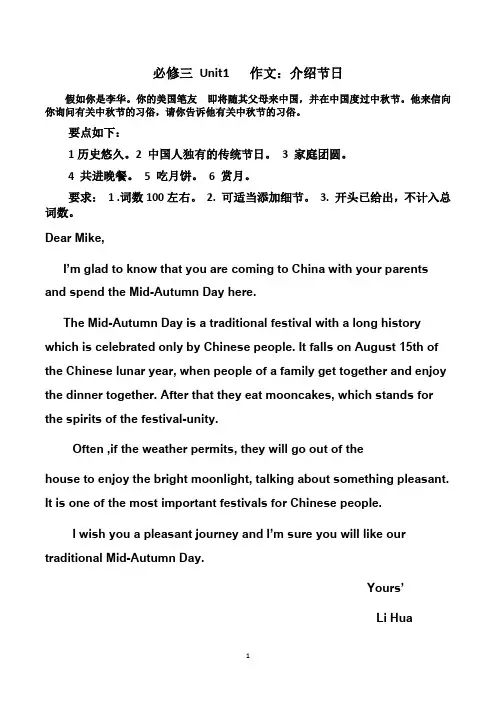 必修三 Unit1 作文：介绍节日

假如你是李华。你的美国笔友 即将随其父母来中国，并在中国度过中秋节。他来信向你询问有关中秋节的习俗，请你告诉他有关中秋节的习俗。

要点如下：

1 历史悠久。2 中国人独有的传统节日。 3 家庭团圆。

4 共进晚餐。 5 吃月饼。 6 赏月。

要求： 1 .词数 100 左右。 2. 可适当添加细节。 3. 开头已给出，不计入总词数。

Dear Mike,

I'm glad to know that you are coming to China with your parents and spend the Mid-Autumn Day here.

The Mid-Autumn Day is a traditional festival with a long history which is celebrated only by Chinese people. It falls on August 15th of the Chinese lunar year, when people of a family get together and enjoy the dinner together. After that they eat mooncakes, which stands for the spirits of the festival-unity.

Often ,if the weather permits, they will go out of the house to enjoy the bright moonlight, talking about something pleasant. It is one of the most important festivals for Chinese people.

I wish you a pleasant journey and I'm sure you will like our traditional Mid-Autumn Day.

Yours'

Li Hua

1